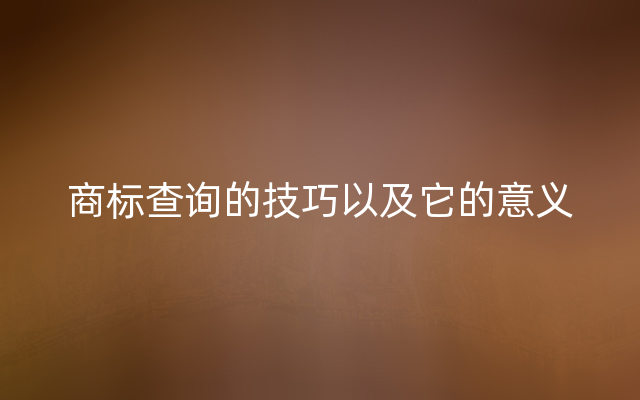 商标查询的技巧以及它的意义